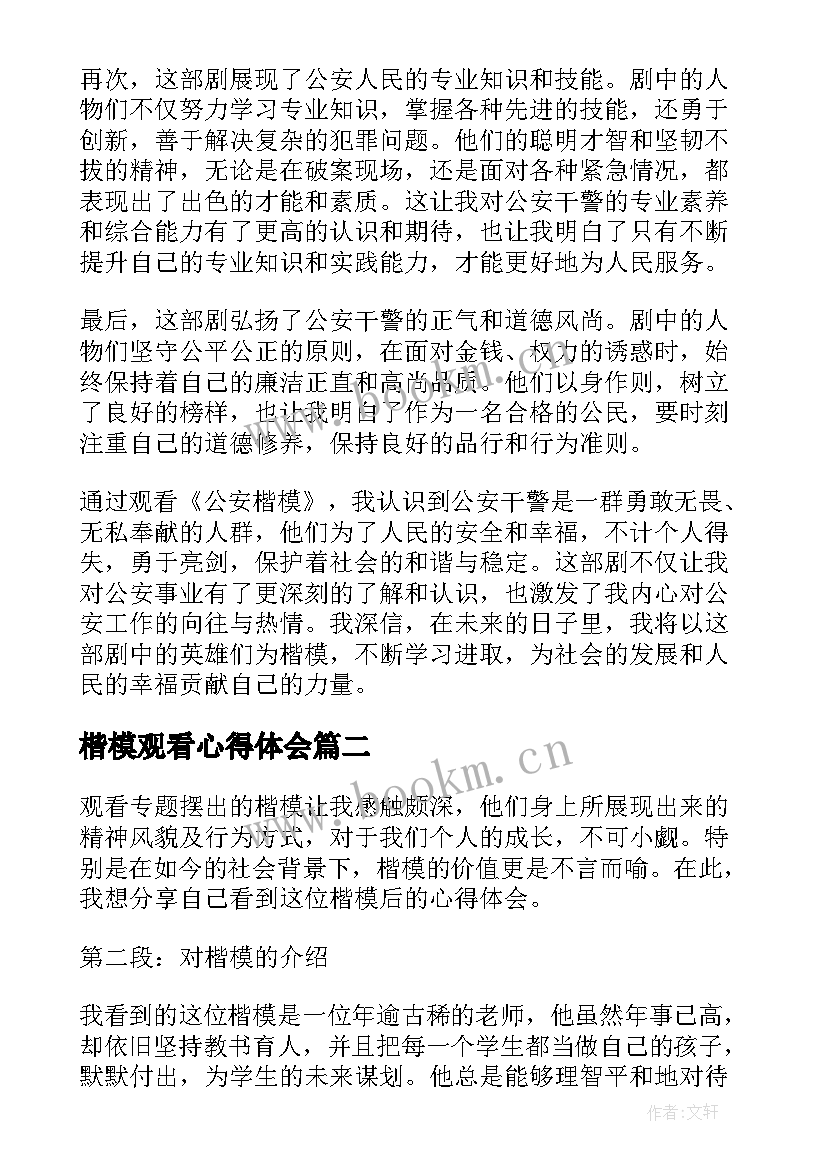 再次，这部剧展现了公安人民的专业知识和技能。剧中的人物们不仅努力学习专业知识，掌握各种先进的技能，还勇于创新，善于解决复杂的犯罪问题。他们的聪明才智和坚韧不拔的精神，无论是在破案现场，还是面对各种紧急情况，都表现出了出色的才能和素质。这让我对公安干警的专业素养和综合能力有了更高的认识和期待，也让我明白了只有不断提升自己的专业知识和实践能力，才能更好地为人民服务。

最后，这部剧弘扬了公安干警的正气和道德风尚。剧中的人物们坚守公平公正的原则，在面对金钱、权力的诱惑时，始终保持着自己的廉洁正直和高尚品质。他们以身作则，树立了良好的榜样，也让我明白了作为一名合格的公民，要时刻注重自己的道德修养，保持良好的品行和行为准则。

通过观看《公安楷模》，我认识到公安干警是一群勇敢无畏、无私奉献的人群，他们为了人民的安全和幸福，不计个人得失，勇于亮剑，保护着社会的和谐与稳定。这部剧不仅让我对公安事业有了更深刻的了解和认识，也激发了我内心对公安工作的向往与热情。我深信，在未来的日子里，我将以这部剧中的英雄们为楷模，不断学习进取，为社会的发展和人民的幸福贡献自己的力量。

楷模观看心得体会篇二

www.bookm.cn

观看专题摆出的楷模让我感触颇深，他们身上所展现出来的精神风貌及行为方式，对于我们个人的成长，不可小觑。特别是在如今的社会背景下，楷模的价值更是不言而喻。在此，我想分享自己看到这位楷模后的心得体会。

第二段：对楷模的介绍

我看到的这位楷模是一位年逾古稀的老师，他虽然年事已高，却依旧坚持教书育人，并且把每一个学生都当做自己的孩子，默默付出，为学生的未来谋划。他总是能够理智平和地对待

作者：文轩